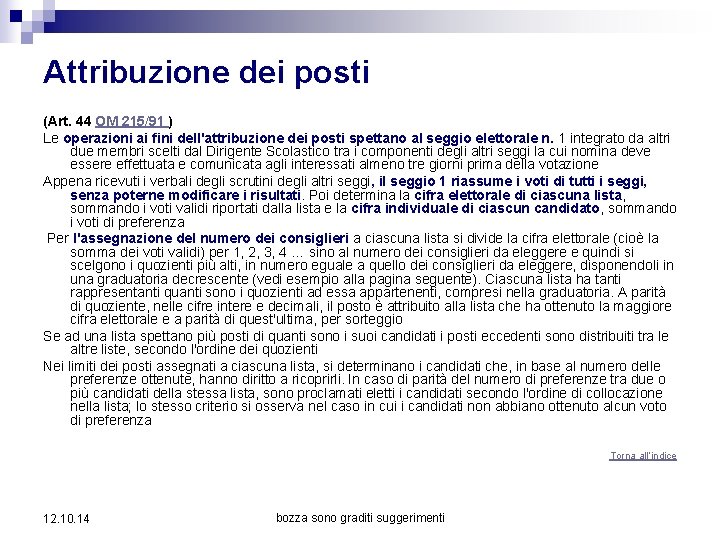 Attribuzione dei posti

(Art. 44 OM 215/91 )

Le operazioni ai fini dell'attribuzione dei posti spettano al seggio elettorale n. 1 integrato da altri due membri scelti dal Dirigente Scolastico tra i componenti degli altri seggi la cui nomina deve essere effettuata e comunicata agli interessati almeno tre giorni prima della votazione

Appena ricevuti i verbali degli scrutini degli altri seggi, il seggio 1 riassume i voti di tutti i seggi, senza poterne modificare i risultati. Poi determina la cifra elettorale di ciascuna lista, sommando i voti validi riportati dalla lista e la cifra individuale di ciascun candidato, sommando i voti di preferenza

Per l'assegnazione del numero dei consiglieri a ciascuna lista si divide la cifra elettorale (cioè la somma dei voti validi) per 1, 2, 3, 4 ... sino al numero dei consiglieri da eleggere e quindi si scelgono i quozienti più alti, in numero eguale a quello dei consiglieri da eleggere, disponendoli in una graduatoria decrescente (vedi esempio alla pagina seguente). Ciascuna lista ha tanti rappresentanti quanti sono i quozienti ad essa appartenenti, compresi nella graduatoria. A parità di quoziente, nelle cifre intere e decimali, il posto è attribuito alla lista che ha ottenuto la maggiore cifra elettorale e a parità di quest'ultima, per sorteggio

Se ad una lista spettano più posti di quanti sono i suoi candidati i posti eccedenti sono distribuiti tra le altre liste, secondo l'ordine dei quozienti

Nei limiti dei posti assegnati a ciascuna lista, si determinano i candidati che, in base al numero delle preferenze ottenute, hanno diritto a ricoprirli. In caso di parità del numero di preferenze tra due o più candidati della stessa lista, sono proclamati eletti i candidati secondo l'ordine di collocazione nella lista; lo stesso criterio si osserva nel caso in cui i candidati non abbiano ottenuto alcun voto di preferenza

Torna all'indice

12.10.14

bozza sono graditi suggerimenti